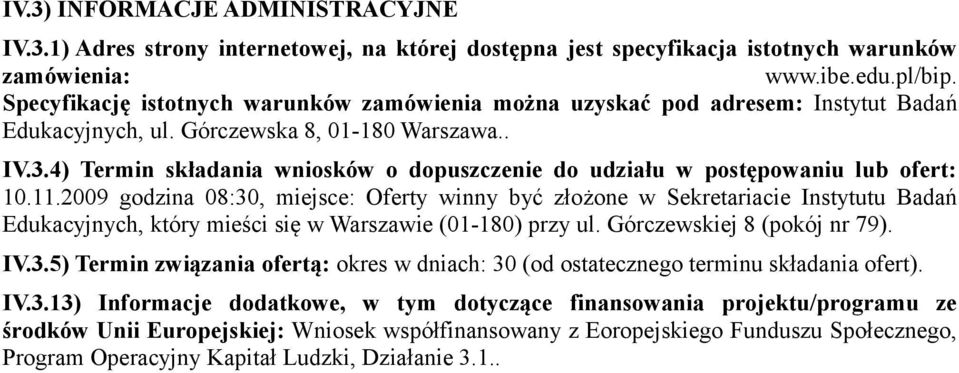 IV.3) INFORMACJE ADMINISTRACYJNE

IV.3.1) Adres strony internetowej, na której dostępna jest specyfikacja istotnych warunków zamówienia: www.ibe.edu.pl/bip. Specyfikację istotnych warunków zamówienia można uzyskać pod adresem: Instytut Badań Edukacyjnych, ul. Górczewska 8, 01-180 Warszawa..

IV.3.4) Termin składania wniosków o dopuszczenie do udziału w postępowaniu lub ofert: 10.11.2009 godzina 08:30, miejsce: Oferty winny być złożone w Sekretariacie Instytutu Badań Edukacyjnych, który mieści się w Warszawie (01-180) przy ul. Górczewskiej 8 (pokój nr 79).

IV.3.5) Termin związania ofertą: okres w dniach: 30 (od ostatecznego terminu składania ofert).

IV.3.13) Informacje dodatkowe, w tym dotyczące finansowania projektu/programu ze środków Unii Europejskiej: Wniosek współfinansowany z Eoropejskiego Funduszu Społecznego, Program Operacyjny Kapitał Ludzki, Działanie 3.1..